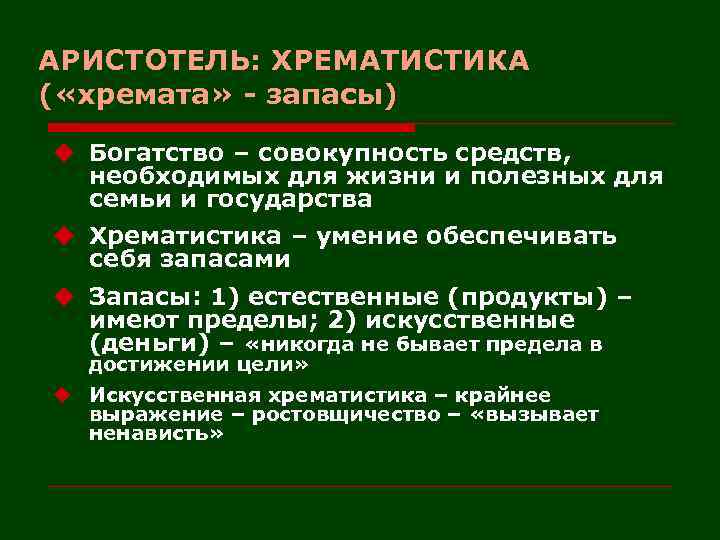 АРИСТОТЕЛЬ: ХРЕМАТИСТИКА («хремата» - запасы)

Богатство – совокупность средств, необходимых для жизни и полезных для семьи и государства

Хрематистика – умение обеспечивать себя запасами

Запасы: 1) естественные (продукты) – имеют пределы; 2) искусственные (деньги) – «никогда не бывает предела в достижении цели»

Искусственная хрематистика – крайнее выражение – ростовщичество – «вызывает ненависть»